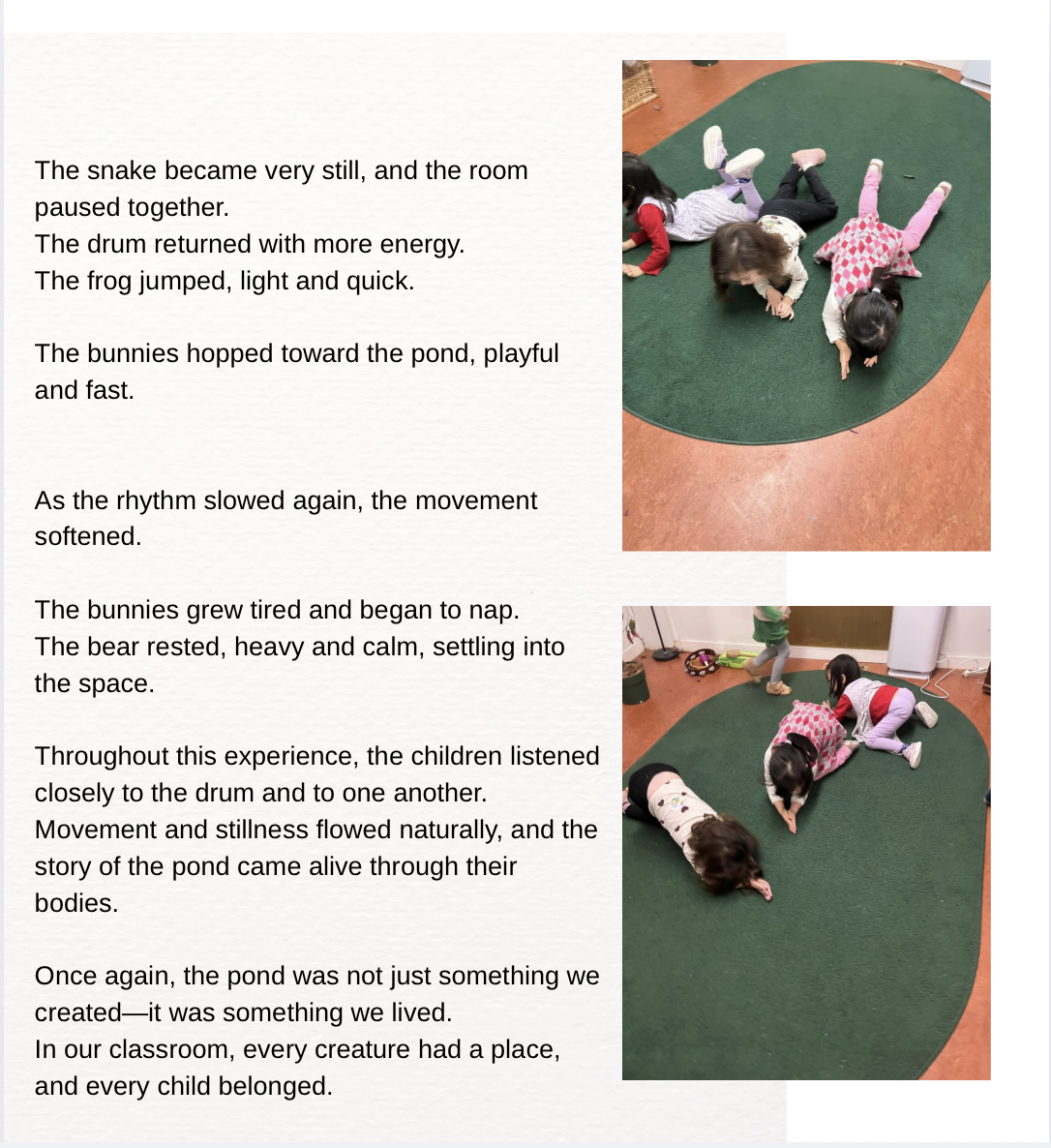 The snake became very still, and the room paused together.
The drum returned with more energy.
The frog jumped, light and quick.

The bunnies hopped toward the pond, playful and fast.

As the rhythm slowed again, the movement softened.

The bunnies grew tired and began to nap.
The bear rested, heavy and calm, settling into the space.

Throughout this experience, the children listened closely to the drum and to one another.
Movement and stillness flowed naturally, and the story of the pond came alive through their bodies.

Once again, the pond was not just something we created—it was something we lived.
In our classroom, every creature had a place, and every child belonged.